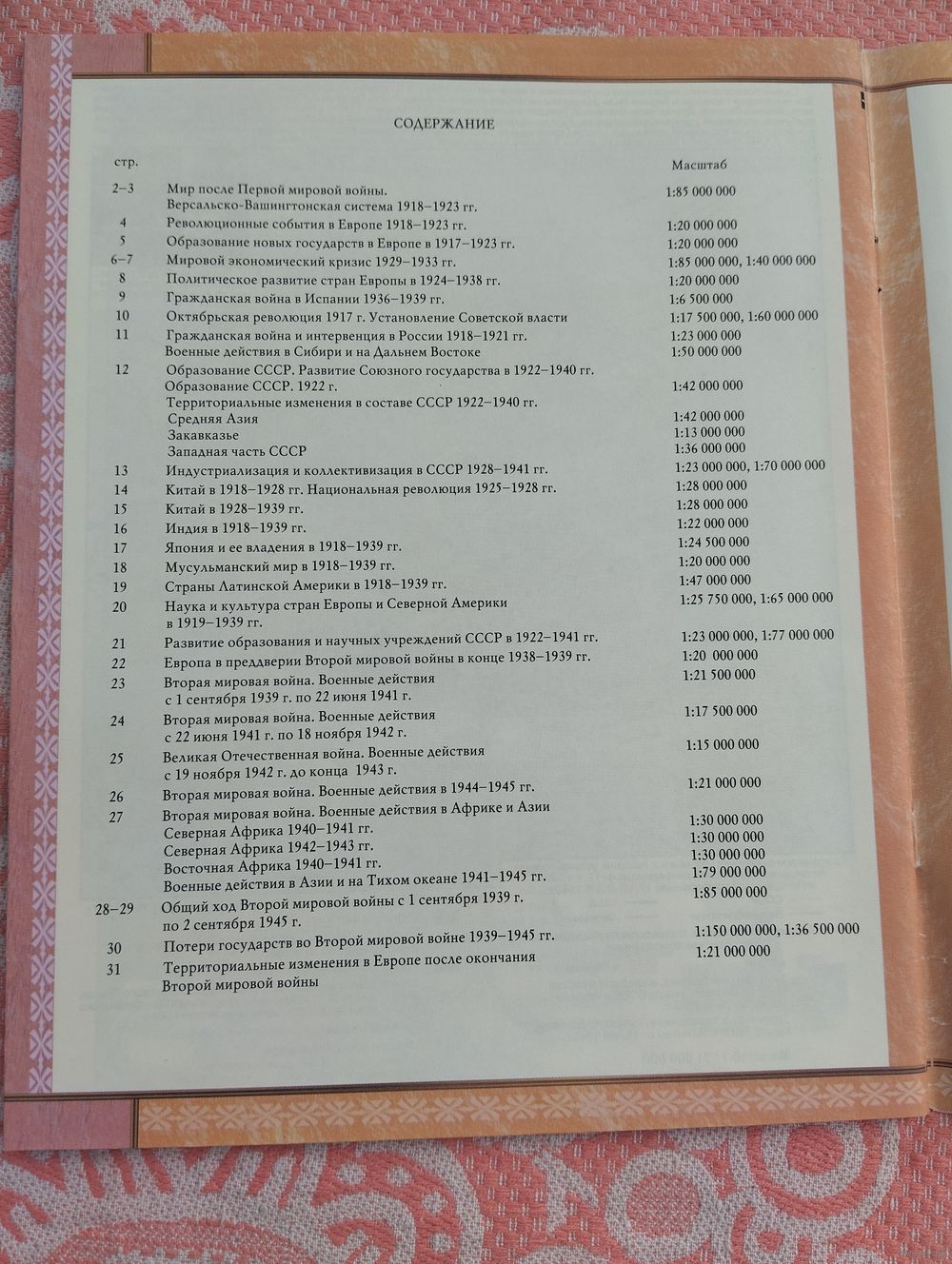 СОДЕРЖАНИЕ

| стр. | | Масштаб |
|---|---|---|
| 2–3 | Мир после Первой мировой войны. Версальско-Вашингтонская система 1918–1923 гг. | 1:85 000 000 |
| 4 | Революционные события в Европе 1918–1923 гг. | 1:20 000 000 |
| 5 | Образование новых государств в Европе в 1917–1923 гг. | 1:20 000 000 |
| 6–7 | Мировой экономический кризис 1929–1933 гг. | 1:85 000 000, 1:40 000 000 |
| 8 | Политическое развитие стран Европы в 1924–1938 гг. | 1:20 000 000 |
| 9 | Гражданская война в Испании 1936–1939 гг. | 1:6 500 000 |
| 10 | Октябрьская революция 1917 г. Установление Советской власти | 1:17 500 000, 1:60 000 000 |
| 11 | Гражданская война и интервенция в России 1918–1921 гг. | 1:23 000 000 |
| | Военные действия в Сибири и на Дальнем Востоке | 1:50 000 000 |
| 12 | Образование СССР. Развитие Союзного государства в 1922–1940 гг. | |
| | Образование СССР. 1922 г. | 1:42 000 000 |
| | Территориальные изменения в составе СССР 1922–1940 гг. | |
| | Средняя Азия | 1:42 000 000 |
| | Закавказье | 1:13 000 000 |
| | Западная часть СССР | 1:36 000 000 |
| 13 | Индустриализация и коллективизация в СССР 1928–1941 гг. | 1:23 000 000, 1:70 000 000 |
| 14 | Китай в 1918–1928 гг. Национальная революция 1925–1928 гг. | 1:28 000 000 |
| 15 | Китай в 1928–1939 гг. | 1:28 000 000 |
| 16 | Индия в 1918–1939 гг. | 1:22 000 000 |
| 17 | Япония и ее владения в 1918–1939 гг. | 1:24 500 000 |
| 18 | Мусульманский мир в 1918–1939 гг. | 1:20 000 000 |
| 19 | Страны Латинской Америки в 1918–1939 гг. | 1:47 000 000 |
| 20 | Наука и культура стран Европы и Северной Америки в 1919–1939 гг. | 1:25 750 000, 1:65 000 000 |
| 21 | Развитие образования и научных учреждений СССР в 1922–1941 гг. | 1:23 000 000, 1:77 000 000 |
| 22 | Европа в преддверии Второй мировой войны в конце 1938–1939 гг. | 1:20 000 000 |
| 23 | Вторая мировая война. Военные действия с 1 сентября 1939 г. по 22 июня 1941 г. | 1:21 500 000 |
| 24 | Вторая мировая война. Военные действия с 22 июня 1941 г. по 18 ноября 1942 г. | 1:17 500 000 |
| 25 | Великая Отечественная война. Военные действия с 19 ноября 1942 г. до конца 1943 г. | 1:15 000 000 |
| 26 | Вторая мировая война. Военные действия в 1944–1945 гг. | 1:21 000 000 |
| 27 | Вторая мировая война. Военные действия в Африке и Азии | |
| | Северная Африка 1940–1941 гг. | 1:30 000 000 |
| | Северная Африка 1942–1943 гг. | 1:30 000 000 |
| | Восточная Африка 1940–1941 гг. | 1:30 000 000 |
| | Военные действия в Азии и на Тихом океане 1941–1945 гг. | 1:79 000 000 |
| 28–29 | Общий ход Второй мировой войны с 1 сентября 1939 г. по 2 сентября 1945 г. | 1:85 000 000 |
| 30 | Потери государств во Второй мировой войне 1939–1945 гг. | 1:150 000 000, 1:36 500 000 |
| 31 | Территориальные изменения в Европе после окончания Второй мировой войны | 1:21 000 000 |